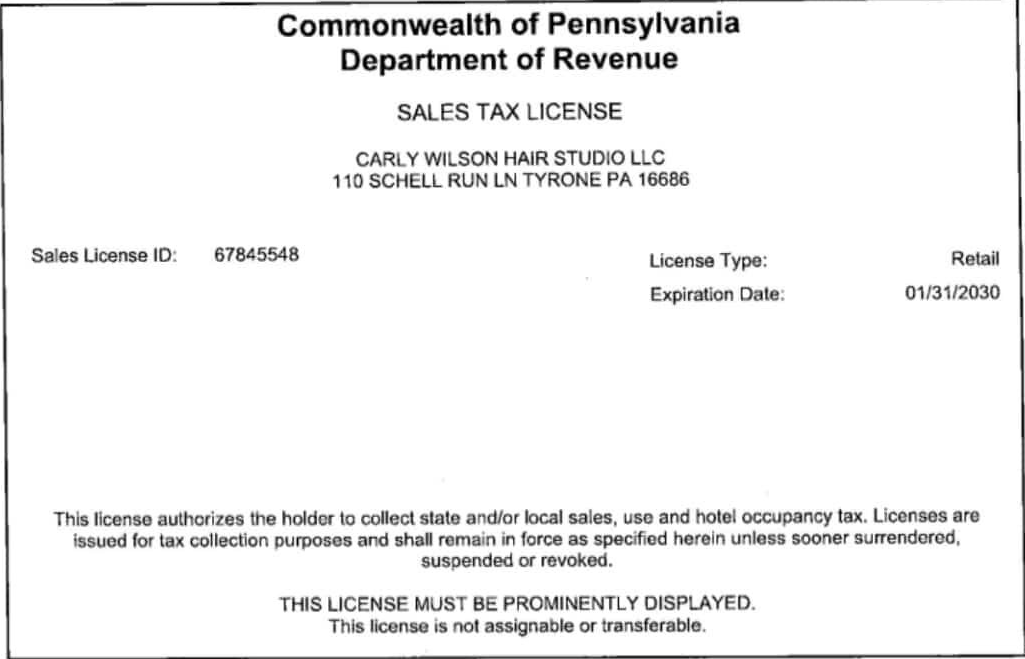 Commonwealth of Pennsylvania
Department of Revenue

SALES TAX LICENSE

CARLY WILSON HAIR STUDIO LLC
110 SCHELL RUN LN TYRONE PA 16686

Sales License ID: 67845548

License Type: Retail
Expiration Date: 01/31/2030

This license authorizes the holder to collect state and/or local sales, use and hotel occupancy tax. Licenses are issued for tax collection purposes and shall remain in force as specified herein unless sooner surrendered, suspended or revoked.

THIS LICENSE MUST BE PROMINENTLY DISPLAYED.
This license is not assignable or transferable.